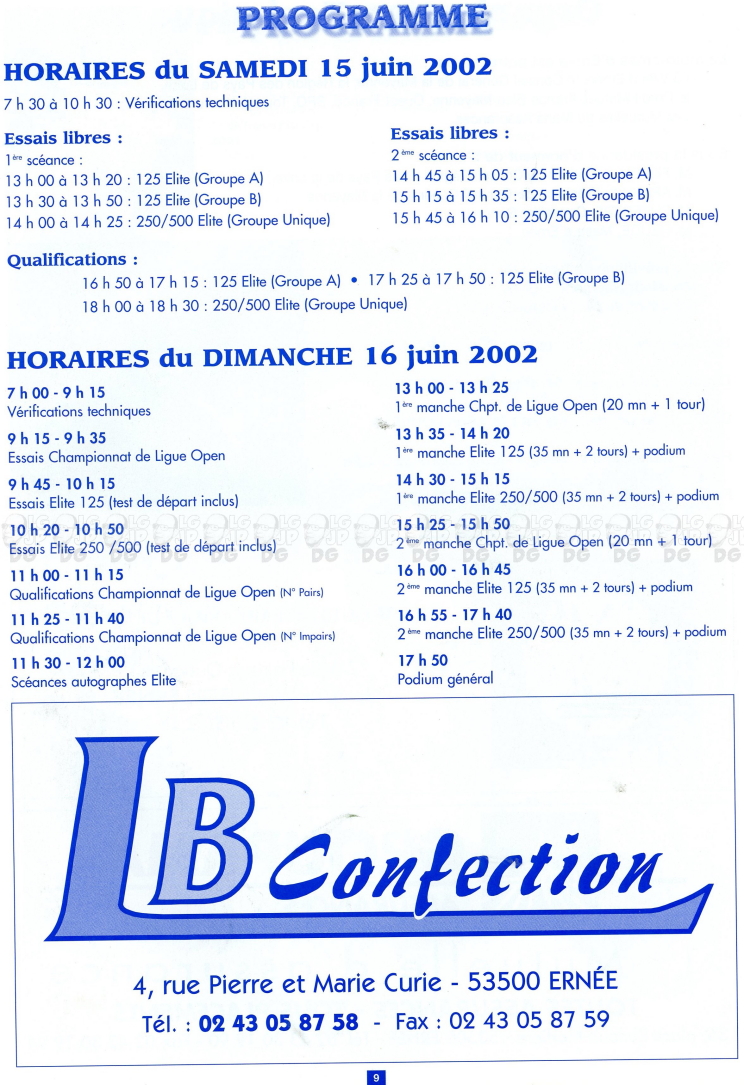 PROGRAMME

HORAIRES du SAMEDI 15 juin 2002

7 h 30 à 10 h 30 : Vérifications techniques

Essais libres :
1ère scéance :
13 h 00 à 13 h 20 : 125 Elite (Groupe A)
13 h 30 à 13 h 50 : 125 Elite (Groupe B)
14 h 00 à 14 h 25 : 250/500 Elite (Groupe Unique)

Essais libres :
2ème scéance :
14 h 45 à 15 h 05 : 125 Elite (Groupe A)
15 h 15 à 15 h 35 : 125 Elite (Groupe B)
15 h 45 à 16 h 10 : 250/500 Elite (Groupe Unique)

Qualifications :
16 h 50 à 17 h 15 : 125 Elite (Groupe A) • 17 h 25 à 17 h 50 : 125 Elite (Groupe B)
18 h 00 à 18 h 30 : 250/500 Elite (Groupe Unique)

HORAIRES du DIMANCHE 16 juin 2002

7 h 00 - 9 h 15
Vérifications techniques

9 h 15 - 9 h 35
Essais Championnat de Ligue Open

9 h 45 - 10 h 15
Essais Elite 125 (test de départ inclus)

10 h 20 - 10 h 50
Essais Elite 250 /500 (test de départ inclus)

11 h 00 - 11 h 15
Qualifications Championnat de Ligue Open (N° Pairs)

11 h 25 - 11 h 40
Qualifications Championnat de Ligue Open (N° Impairs)

11 h 30 - 12 h 00
Scéances autographes Elite

13 h 00 - 13 h 25
1ère manche Chpt. de Ligue Open (20 mn + 1 tour)

13 h 35 - 14 h 20
1ère manche Elite 125 (35 mn + 2 tours) + podium

14 h 30 - 15 h 15
1ère manche Elite 250/500 (35 mn + 2 tours) + podium

15 h 25 - 15 h 50
2ème manche Chpt. de Ligue Open (20 mn + 1 tour)

16 h 00 - 16 h 45
2ème manche Elite 125 (35 mn + 2 tours) + podium

16 h 55 - 17 h 40
2ème manche Elite 250/500 (35 mn + 2 tours) + podium

17 h 50
Podium général

LB Confection

4, rue Pierre et Marie Curie - 53500 ERNÉE
Tél. : 02 43 05 87 58 - Fax : 02 43 05 87 59

9